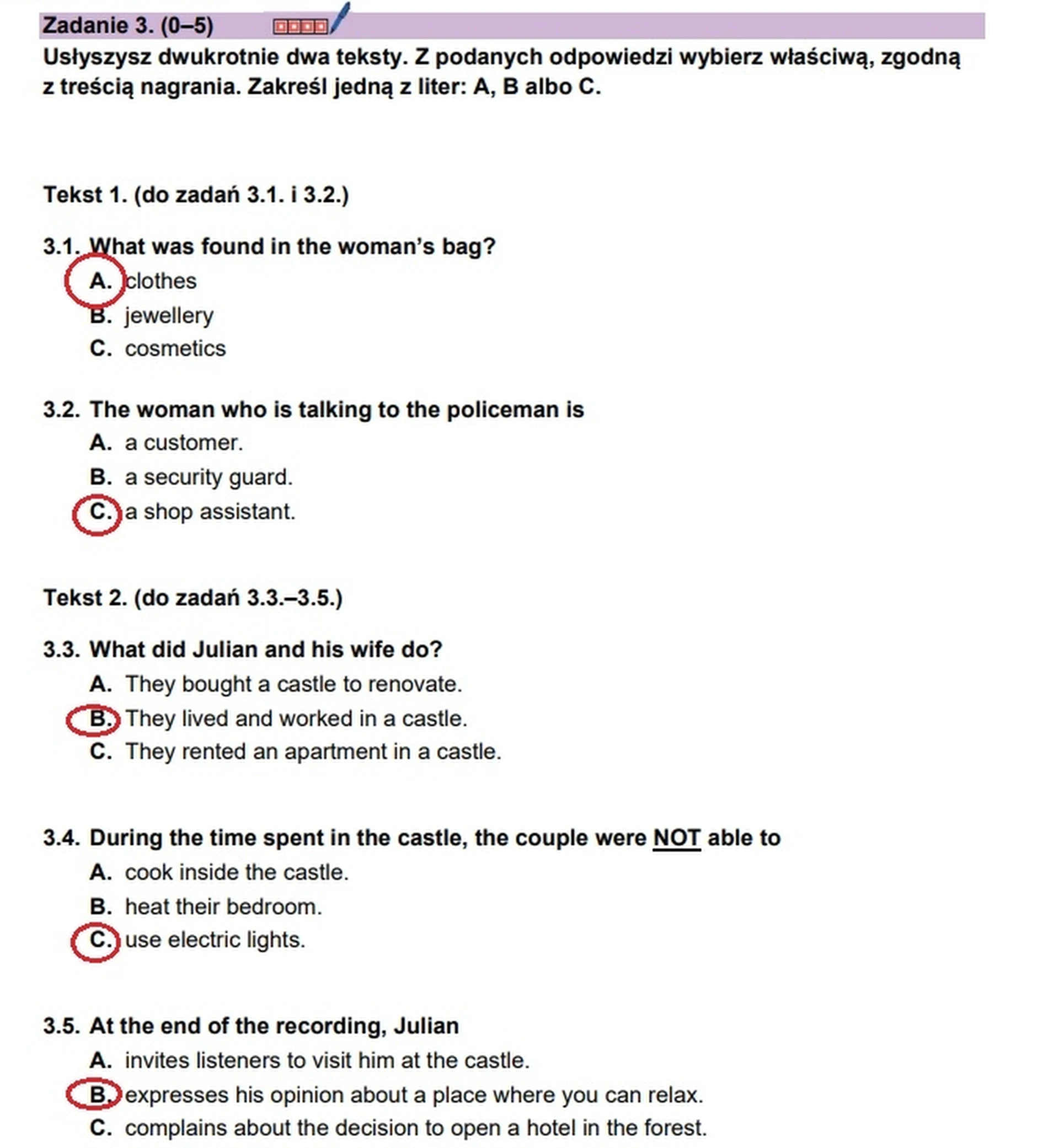 Zadanie 3. (0–5)

Usłyszysz dwukrotnie dwa teksty. Z podanych odpowiedzi wybierz właściwą, zgodną z treścią nagrania. Zakreśl jedną z liter: A, B albo C.

Tekst 1. (do zadań 3.1. i 3.2.)

3.1. What was found in the woman's bag?
A. clothes
B. jewellery
C. cosmetics

3.2. The woman who is talking to the policeman is
A. a customer.
B. a security guard.
C. a shop assistant.

Tekst 2. (do zadań 3.3.–3.5.)

3.3. What did Julian and his wife do?
A. They bought a castle to renovate.
B. They lived and worked in a castle.
C. They rented an apartment in a castle.

3.4. During the time spent in the castle, the couple were NOT able to
A. cook inside the castle.
B. heat their bedroom.
C. use electric lights.

3.5. At the end of the recording, Julian
A. invites listeners to visit him at the castle.
B. expresses his opinion about a place where you can relax.
C. complains about the decision to open a hotel in the forest.